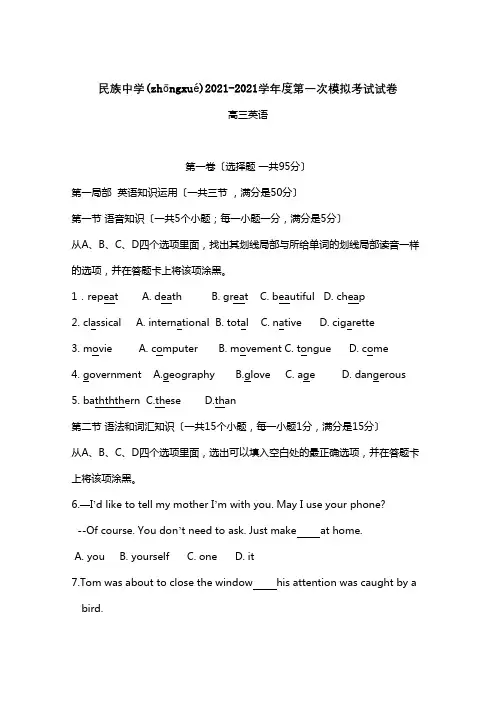 民族中学(zhōngxué)2021-2021学年度第一次模拟考试试卷

高三英语

第一卷〔选择题 一共95分〕

第一局部 英语知识运用〔一共三节 ，满分是50分〕

第一节 语音知识〔一共5个小题；每一小题一分，满分是5分〕

从A、B、C、D四个选项里面，找出其划线局部与所给单词的划线局部读音一样的选项，并在答题卡上将该项涂黑。

1．repeat A. death B. great C. beautiful D. cheap

2. classical A. international B. total C. native D. cigarette

3. movie A. computer B. movement C. tongue D. come

4. government A.geography B.glove C. age D. dangerous

5. bathththern C.these D.than

第二节 语法和词汇知识〔一共15个小题，每一小题1分，满分是15分〕

从A、B、C、D四个选项里面，选出可以填入空白处的最正确选项，并在答题卡上将该项涂黑。

6.—I'd like to tell my mother I'm with you. May I use your phone?

--Of course. You don't need to ask. Just make____at home.

A. you B. yourself C. one D. it

7.Tom was about to close the window____his attention was caught by a bird.